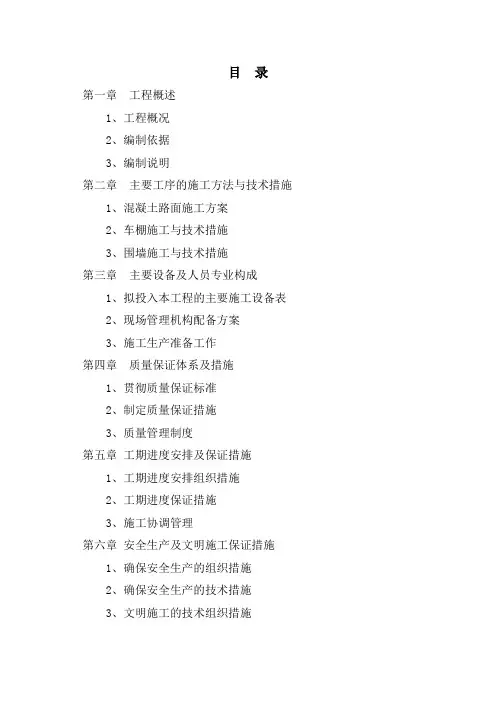 目　录

第一章　工程概述

1、工程概况

2、编制依据

3、编制说明

第二章　主要工序的施工方法与技术措施

1、混凝土路面施工方案

2、车棚施工与技术措施

3、围墙施工与技术措施

第三章　主要设备及人员专业构成

1、拟投入本工程的主要施工设备表

2、现场管理机构配备方案

3、施工生产准备工作

第四章　质量保证体系及措施

1、贯彻质量保证标准

2、制定质量保证措施

3、质量管理制度

第五章 工期进度安排及保证措施

1、工期进度安排组织措施

2、工期进度保证措施

3、施工协调管理

第六章 安全生产及文明施工保证措施

1、确保安全生产的组织措施

2、确保安全生产的技术措施

3、文明施工的技术组织措施